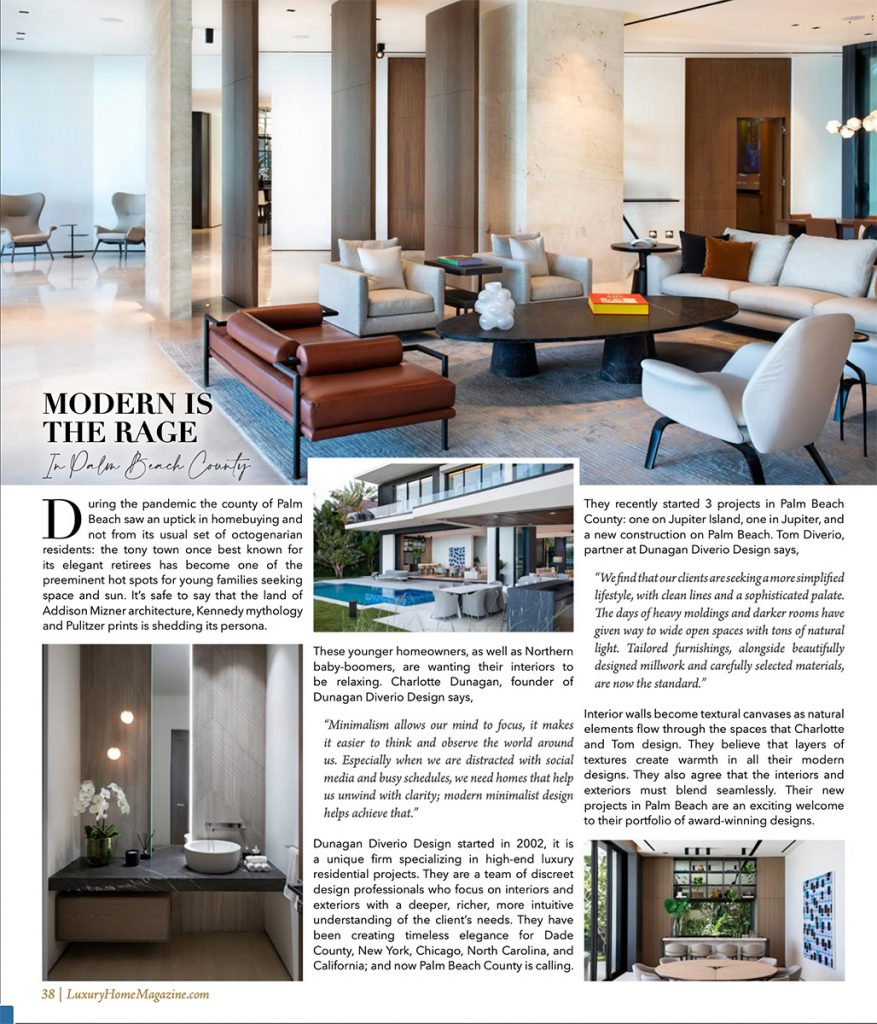 MODERN IS THE RAGE

In Palm Beach County

During the pandemic the county of Palm Beach saw an uptick in homebuying and not from its usual set of octogenarian residents: the tony town once best known for its elegant retirees has become one of the preeminent hot spots for young families seeking space and sun. It's safe to say that the land of Addison Mizner architecture, Kennedy mythology and Pulitzer prints is shedding its persona.

These younger homeowners, as well as Northern baby-boomers, are wanting their interiors to be relaxing. Charlotte Dunagan, founder of Dunagan Diverio Design says,

"Minimalism allows our mind to focus, it makes it easier to think and observe the world around us. Especially when we are distracted with social media and busy schedules, we need homes that help us unwind with clarity; modern minimalist design helps achieve that."

Dunagan Diverio Design started in 2002, it is a unique firm specializing in high-end luxury residential projects. They are a team of discreet design professionals who focus on interiors and exteriors with a deeper, richer, more intuitive understanding of the client's needs. They have been creating timeless elegance for Dade County, New York, Chicago, North Carolina, and California; and now Palm Beach County is calling.

They recently started 3 projects in Palm Beach County: one on Jupiter Island, one in Jupiter, and a new construction on Palm Beach. Tom Diverio, partner at Dunagan Diverio Design says,

"We find that our clients are seeking a more simplified lifestyle, with clean lines and a sophisticated palate. The days of heavy moldings and darker rooms have given way to wide open spaces with tons of natural light. Tailored furnishings, alongside beautifully designed millwork and carefully selected materials, are now the standard."

Interior walls become textural canvases as natural elements flow through the spaces that Charlotte and Tom design. They believe that layers of textures create warmth in all their modern designs. They also agree that the interiors and exteriors must blend seamlessly. Their new projects in Palm Beach are an exciting welcome to their portfolio of award-winning designs.

38 | LuxuryHomeMagazine.com